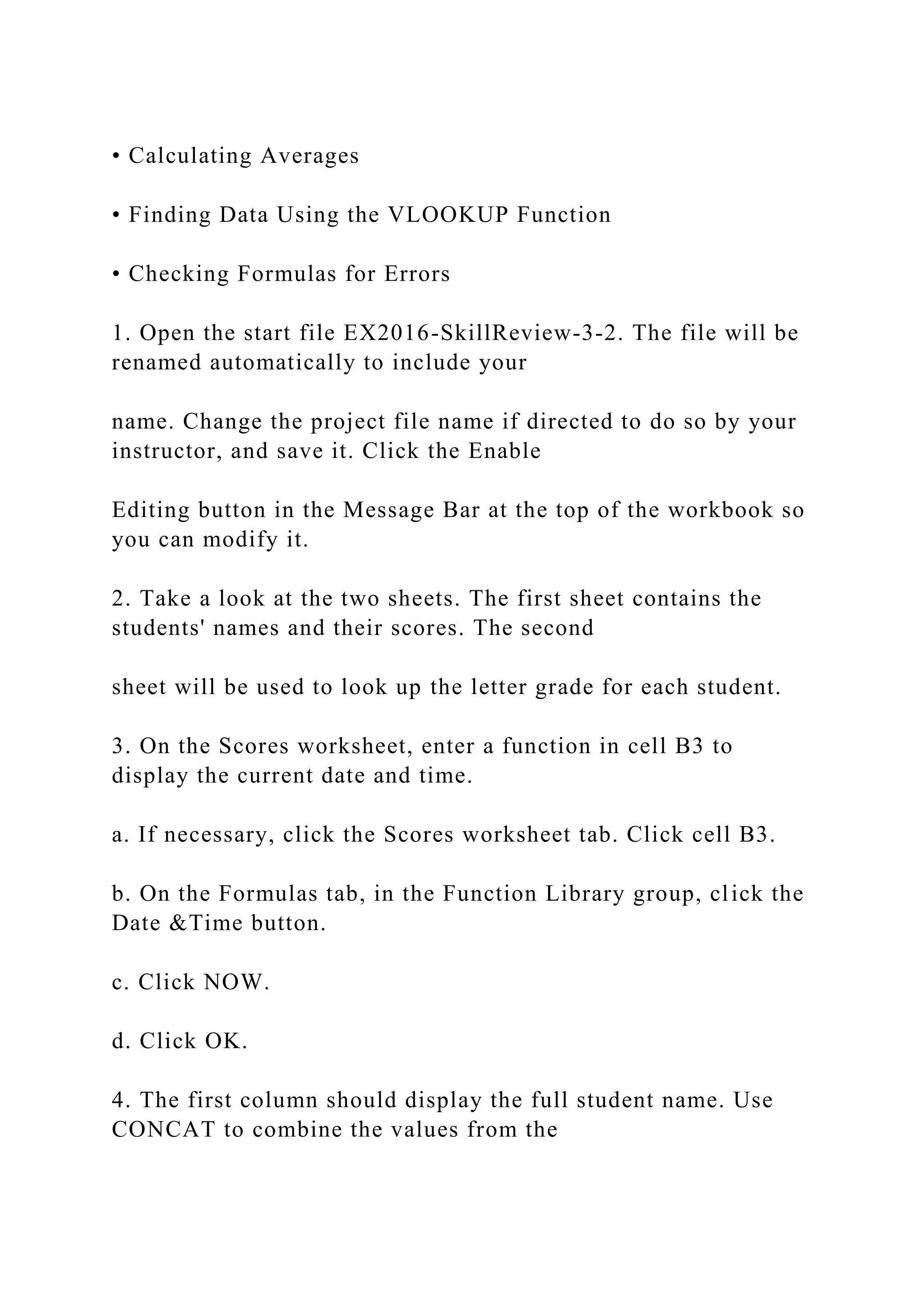 • Calculating Averages

• Finding Data Using the VLOOKUP Function

• Checking Formulas for Errors

1. Open the start file EX2016-SkillReview-3-2. The file will be renamed automatically to include your

name. Change the project file name if directed to do so by your instructor, and save it. Click the Enable

Editing button in the Message Bar at the top of the workbook so you can modify it.

2. Take a look at the two sheets. The first sheet contains the students' names and their scores. The second

sheet will be used to look up the letter grade for each student.

3. On the Scores worksheet, enter a function in cell B3 to display the current date and time.

a. If necessary, click the Scores worksheet tab. Click cell B3.

b. On the Formulas tab, in the Function Library group, click the Date &Time button.

c. Click NOW.

d. Click OK.

4. The first column should display the full student name. Use CONCAT to combine the values from the